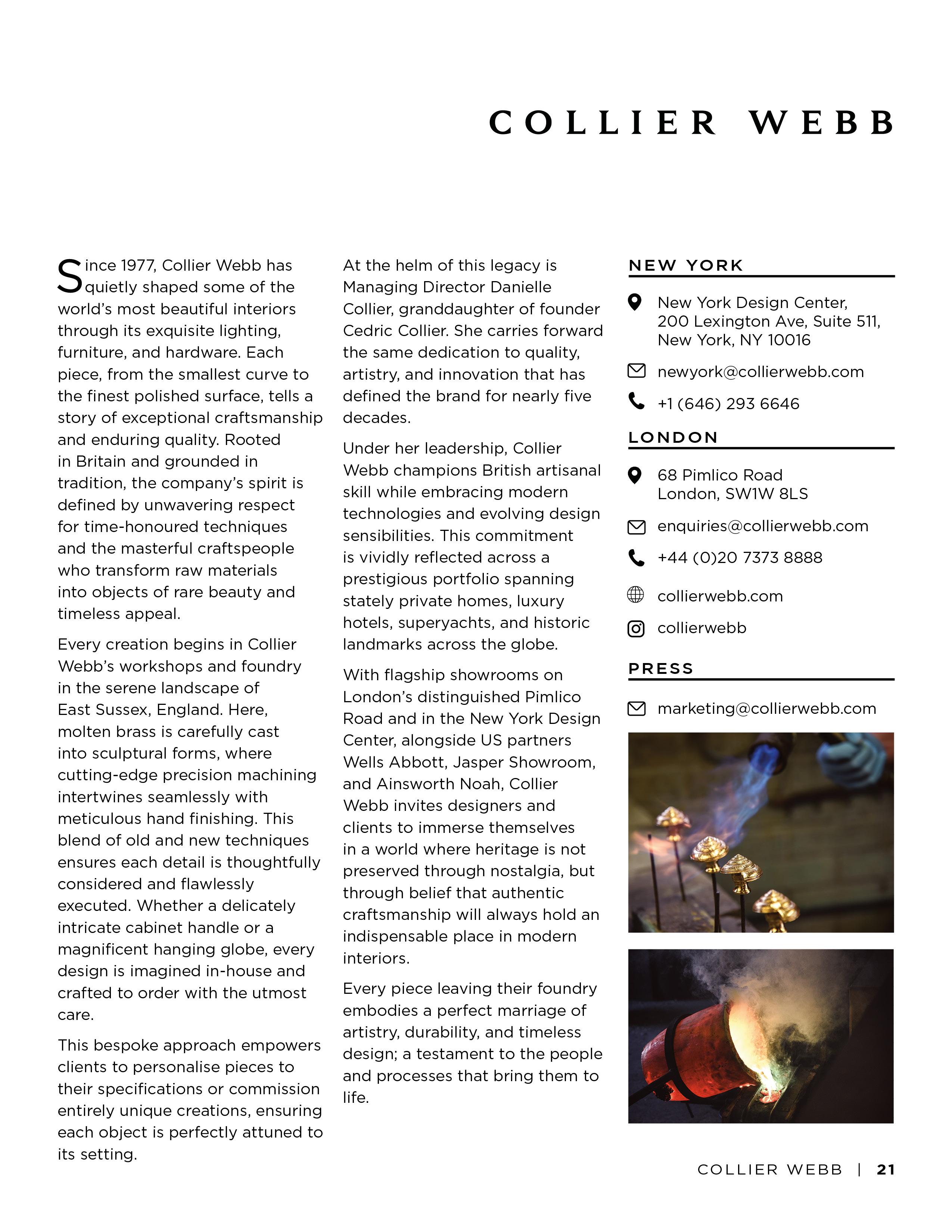 COLLIER WEBB

Since 1977, Collier Webb has quietly shaped some of the world's most beautiful interiors through its exquisite lighting, furniture, and hardware. Each piece, from the smallest curve to the finest polished surface, tells a story of exceptional craftsmanship and enduring quality. Rooted in Britain and grounded in tradition, the company's spirit is defined by unwavering respect for time-honoured techniques and the masterful craftspeople who transform raw materials into objects of rare beauty and timeless appeal.

Every creation begins in Collier Webb's workshops and foundry in the serene landscape of East Sussex, England. Here, molten brass is carefully cast into sculptural forms, where cutting-edge precision machining intertwines seamlessly with meticulous hand finishing. This blend of old and new techniques ensures each detail is thoughtfully considered and flawlessly executed. Whether a delicately intricate cabinet handle or a magnificent hanging globe, every design is imagined in-house and crafted to order with the utmost care.

This bespoke approach empowers clients to personalise pieces to their specifications or commission entirely unique creations, ensuring each object is perfectly attuned to its setting.

At the helm of this legacy is Managing Director Danielle Collier, granddaughter of founder Cedric Collier. She carries forward the same dedication to quality, artistry, and innovation that has defined the brand for nearly five decades.

Under her leadership, Collier Webb champions British artisanal skill while embracing modern technologies and evolving design sensibilities. This commitment is vividly reflected across a prestigious portfolio spanning stately private homes, luxury hotels, superyachts, and historic landmarks across the globe.

With flagship showrooms on London's distinguished Pimlico Road and in the New York Design Center, alongside US partners Wells Abbott, Jasper Showroom, and Ainsworth Noah, Collier Webb invites designers and clients to immerse themselves in a world where heritage is not preserved through nostalgia, but through belief that authentic craftsmanship will always hold an indispensable place in modern interiors.

Every piece leaving their foundry embodies a perfect marriage of artistry, durability, and timeless design; a testament to the people and processes that bring them to life.

NEW YORK

New York Design Center, 200 Lexington Ave, Suite 511, New York, NY 10016

newyork@collierwebb.com

+1 (646) 293 6646

LONDON

68 Pimlico Road London, SW1W 8LS

enquiries@collierwebb.com

+44 (0)20 7373 8888

collierwebb.com

collierwebb

PRESS

marketing@collierwebb.com

COLLIER WEBB | 21